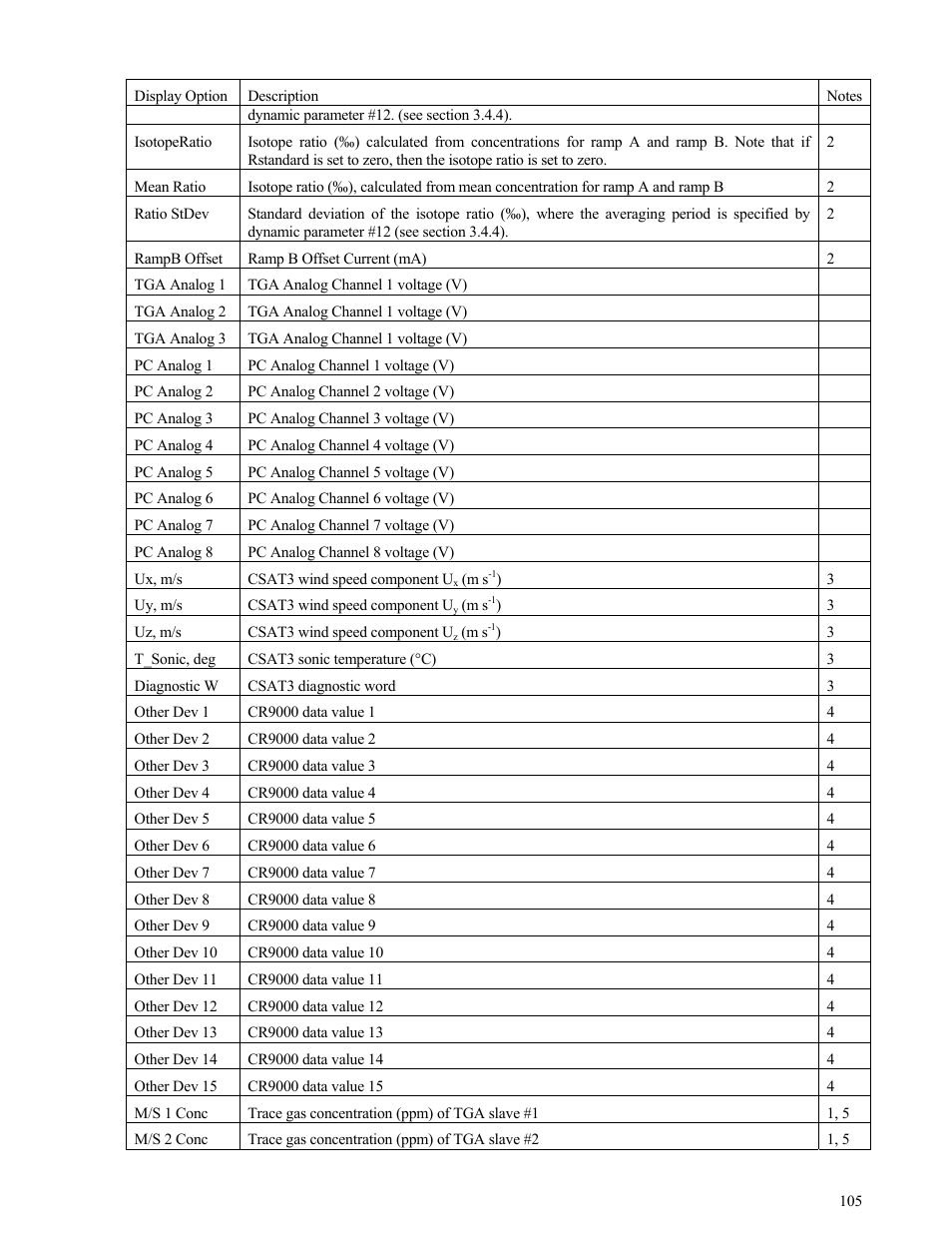 | Display Option | Description | Notes |
|---|---|---|
| | dynamic parameter #12. (see section 3.4.4). | |
| IsotopeRatio | Isotope ratio (‰) calculated from concentrations for ramp A and ramp B. Note that if Rstandard is set to zero, then the isotope ratio is set to zero. | 2 |
| Mean Ratio | Isotope ratio (‰), calculated from mean concentration for ramp A and ramp B | 2 |
| Ratio StDev | Standard deviation of the isotope ratio (‰), where the averaging period is specified by dynamic parameter #12 (see section 3.4.4). | 2 |
| RampB Offset | Ramp B Offset Current (mA) | 2 |
| TGA Analog 1 | TGA Analog Channel 1 voltage (V) | |
| TGA Analog 2 | TGA Analog Channel 1 voltage (V) | |
| TGA Analog 3 | TGA Analog Channel 1 voltage (V) | |
| PC Analog 1 | PC Analog Channel 1 voltage (V) | |
| PC Analog 2 | PC Analog Channel 2 voltage (V) | |
| PC Analog 3 | PC Analog Channel 3 voltage (V) | |
| PC Analog 4 | PC Analog Channel 4 voltage (V) | |
| PC Analog 5 | PC Analog Channel 5 voltage (V) | |
| PC Analog 6 | PC Analog Channel 6 voltage (V) | |
| PC Analog 7 | PC Analog Channel 7 voltage (V) | |
| PC Analog 8 | PC Analog Channel 8 voltage (V) | |
| Ux, m/s | CSAT3 wind speed component $U_x$ (m $s^{-1}$) | 3 |
| Uy, m/s | CSAT3 wind speed component $U_y$ (m $s^{-1}$) | 3 |
| Uz, m/s | CSAT3 wind speed component $U_z$ (m $s^{-1}$) | 3 |
| T_Sonic, deg | CSAT3 sonic temperature (°C) | 3 |
| Diagnostic W | CSAT3 diagnostic word | 3 |
| Other Dev 1 | CR9000 data value 1 | 4 |
| Other Dev 2 | CR9000 data value 2 | 4 |
| Other Dev 3 | CR9000 data value 3 | 4 |
| Other Dev 4 | CR9000 data value 4 | 4 |
| Other Dev 5 | CR9000 data value 5 | 4 |
| Other Dev 6 | CR9000 data value 6 | 4 |
| Other Dev 7 | CR9000 data value 7 | 4 |
| Other Dev 8 | CR9000 data value 8 | 4 |
| Other Dev 9 | CR9000 data value 9 | 4 |
| Other Dev 10 | CR9000 data value 10 | 4 |
| Other Dev 11 | CR9000 data value 11 | 4 |
| Other Dev 12 | CR9000 data value 12 | 4 |
| Other Dev 13 | CR9000 data value 13 | 4 |
| Other Dev 14 | CR9000 data value 14 | 4 |
| Other Dev 15 | CR9000 data value 15 | 4 |
| M/S 1 Conc | Trace gas concentration (ppm) of TGA slave #1 | 1, 5 |
| M/S 2 Conc | Trace gas concentration (ppm) of TGA slave #2 | 1, 5 |

105